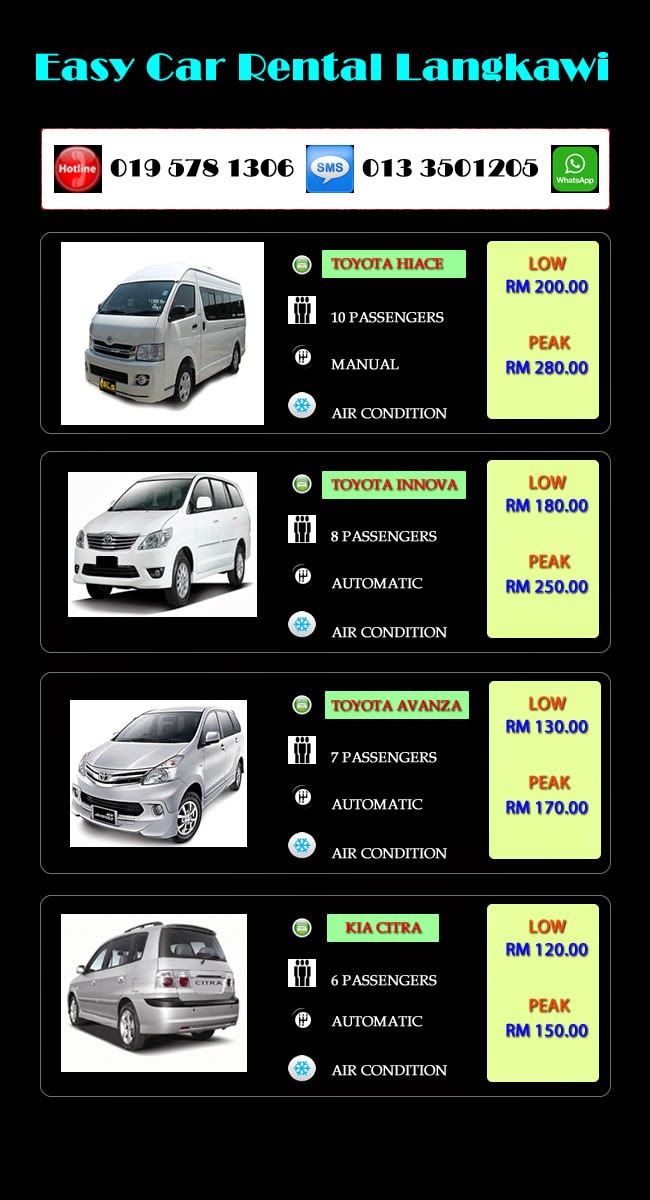 Easy Car Rental Langkawi

Hotline 019 578 1306 SMS 013 3501205 WhatsApp

TOYOTA HIACE

10 PASSENGERS

MANUAL

AIR CONDITION

LOW
RM 200.00

PEAK
RM 280.00

TOYOTA INNOVA

8 PASSENGERS

AUTOMATIC

AIR CONDITION

LOW
RM 180.00

PEAK
RM 250.00

TOYOTA AVANZA

7 PASSENGERS

AUTOMATIC

AIR CONDITION

LOW
RM 130.00

PEAK
RM 170.00

KIA CITRA

6 PASSENGERS

AUTOMATIC

AIR CONDITION

LOW
RM 120.00

PEAK
RM 150.00